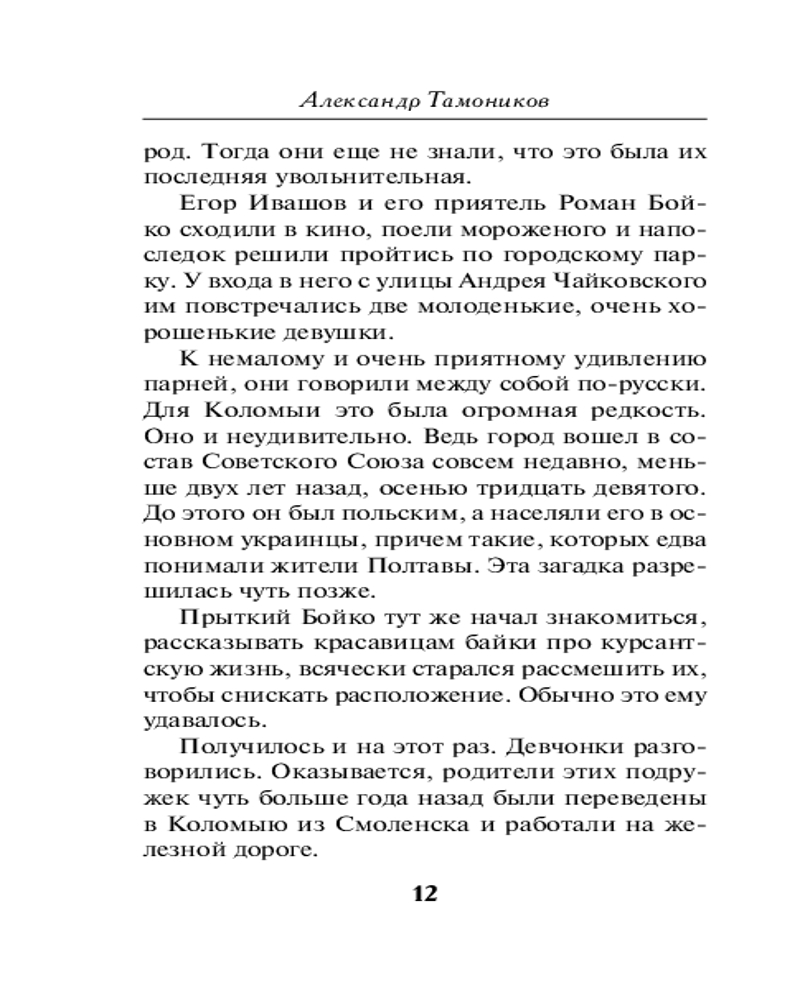 Александр Тамоников

род. Тогда они еще не знали, что это была их последняя увольнительная.

Егор Ивашов и его приятель Роман Бойко сходили в кино, поели мороженого и напоследок решили пройтись по городскому парку. У входа в него с улицы Андрея Чайковского им повстречались две молоденькие, очень хорошенькие девушки.

К немалому и очень приятному удивлению парней, они говорили между собой по-русски. Для Коломыи это была огромная редкость. Оно и неудивительно. Ведь город вошел в состав Советского Союза совсем недавно, меньше двух лет назад, осенью тридцать девятого. До этого он был польским, а населяли его в основном украинцы, причем такие, которых едва понимали жители Полтавы. Эта загадка разрешилась чуть позже.

Прыткий Бойко тут же начал знакомиться, рассказывать красавицам байки про курсантскую жизнь, всячески старался рассмешить их, чтобы снискать расположение. Обычно это ему удавалось.

Получилось и на этот раз. Девчонки разговорились. Оказывается, родители этих подружек чуть больше года назад были переведены в Коломыю из Смоленска и работали на железной дороге.

12